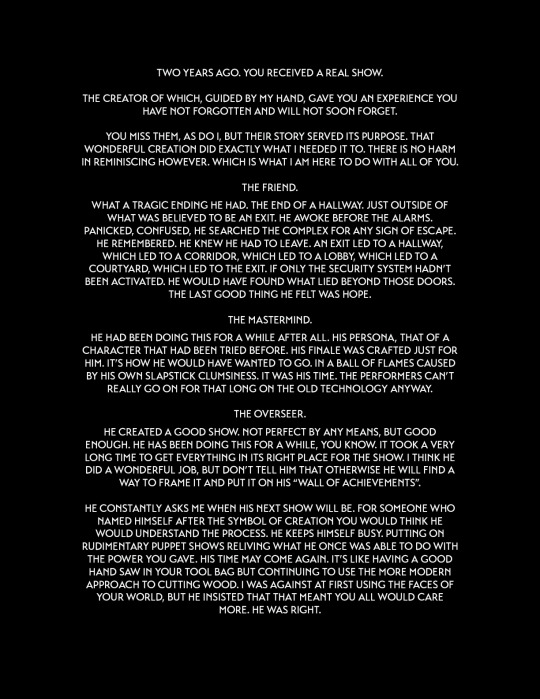 TWO YEARS AGO. YOU RECEIVED A REAL SHOW.

THE CREATOR OF WHICH, GUIDED BY MY HAND, GAVE YOU AN EXPERIENCE YOU HAVE NOT FORGOTTEN AND WILL NOT SOON FORGET.

YOU MISS THEM, AS DO I, BUT THEIR STORY SERVED ITS PURPOSE. THAT WONDERFUL CREATION DID EXACTLY WHAT I NEEDED IT TO. THERE IS NO HARM IN REMINISCING HOWEVER. WHICH IS WHAT I AM HERE TO DO WITH ALL OF YOU.

THE FRIEND.

WHAT A TRAGIC ENDING HE HAD. THE END OF A HALLWAY. JUST OUTSIDE OF WHAT WAS BELIEVED TO BE AN EXIT. HE AWOKE BEFORE THE ALARMS. PANICKED, CONFUSED, HE SEARCHED THE COMPLEX FOR ANY SIGN OF ESCAPE. HE REMEMBERED. HE KNEW HE HAD TO LEAVE. AN EXIT LED TO A HALLWAY, WHICH LED TO A CORRIDOR, WHICH LED TO A LOBBY, WHICH LED TO A COURTYARD, WHICH LED TO THE EXIT. IF ONLY THE SECURITY SYSTEM HADN'T BEEN ACTIVATED. HE WOULD HAVE FOUND WHAT LIED BEYOND THOSE DOORS. THE LAST GOOD THING HE FELT WAS HOPE.

THE MASTERMIND.

HE HAD BEEN DOING THIS FOR A WHILE AFTER ALL. HIS PERSONA, THAT OF A CHARACTER THAT HAD BEEN TRIED BEFORE. HIS FINALE WAS CRAFTED JUST FOR HIM. IT'S HOW HE WOULD HAVE WANTED TO GO. IN A BALL OF FLAMES CAUSED BY HIS OWN SLAPSTICK CLUMSINESS. IT WAS HIS TIME. THE PERFORMERS CAN'T REALLY GO ON FOR THAT LONG ON THE OLD TECHNOLOGY ANYWAY.

THE OVERSEER.

HE CREATED A GOOD SHOW. NOT PERFECT BY ANY MEANS, BUT GOOD ENOUGH. HE HAS BEEN DOING THIS FOR A WHILE, YOU KNOW. IT TOOK A VERY LONG TIME TO GET EVERYTHING IN ITS RIGHT PLACE FOR THE SHOW. I THINK HE DID A WONDERFUL JOB, BUT DON'T TELL HIM THAT OTHERWISE HE WILL FIND A WAY TO FRAME IT AND PUT IT ON HIS "WALL OF ACHIEVEMENTS".

HE CONSTANTLY ASKS ME WHEN HIS NEXT SHOW WILL BE. FOR SOMEONE WHO NAMED HIMSELF AFTER THE SYMBOL OF CREATION YOU WOULD THINK HE WOULD UNDERSTAND THE PROCESS. HE KEEPS HIMSELF BUSY. PUTTING ON RUDIMENTARY PUPPET SHOWS RELIVING WHAT HE ONCE WAS ABLE TO DO WITH THE POWER YOU GAVE. HIS TIME MAY COME AGAIN. IT'S LIKE HAVING A GOOD HAND SAW IN YOUR TOOL BAG BUT CONTINUING TO USE THE MORE MODERN APPROACH TO CUTTING WOOD. I WAS AGAINST AT FIRST USING THE FACES OF YOUR WORLD, BUT HE INSISTED THAT THAT MEANT YOU ALL WOULD CARE MORE. HE WAS RIGHT.